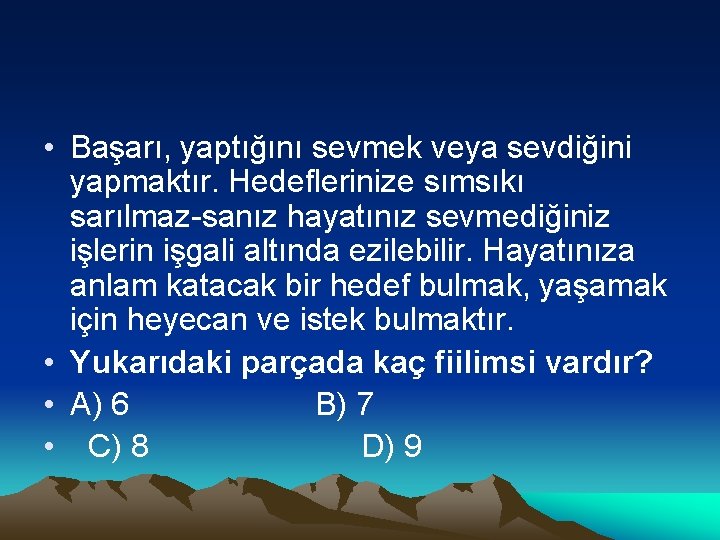 • Başarı, yaptığını sevmek veya sevdiğini yapmaktır. Hedeflerinize sımsıkı sarılmaz-sanız hayatınız sevmediğiniz işlerin işgali altında ezilebilir. Hayatınıza anlam katacak bir hedef bulmak, yaşamak için heyecan ve istek bulmaktır.

• Yukarıdaki parçada kaç fiilimsi vardır?

• A) 6 B) 7

• C) 8 D) 9